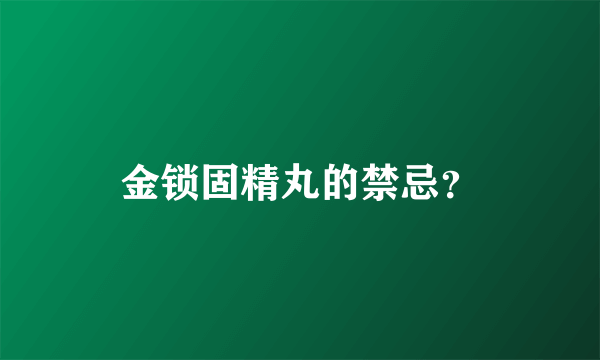 金锁固精丸的禁忌?